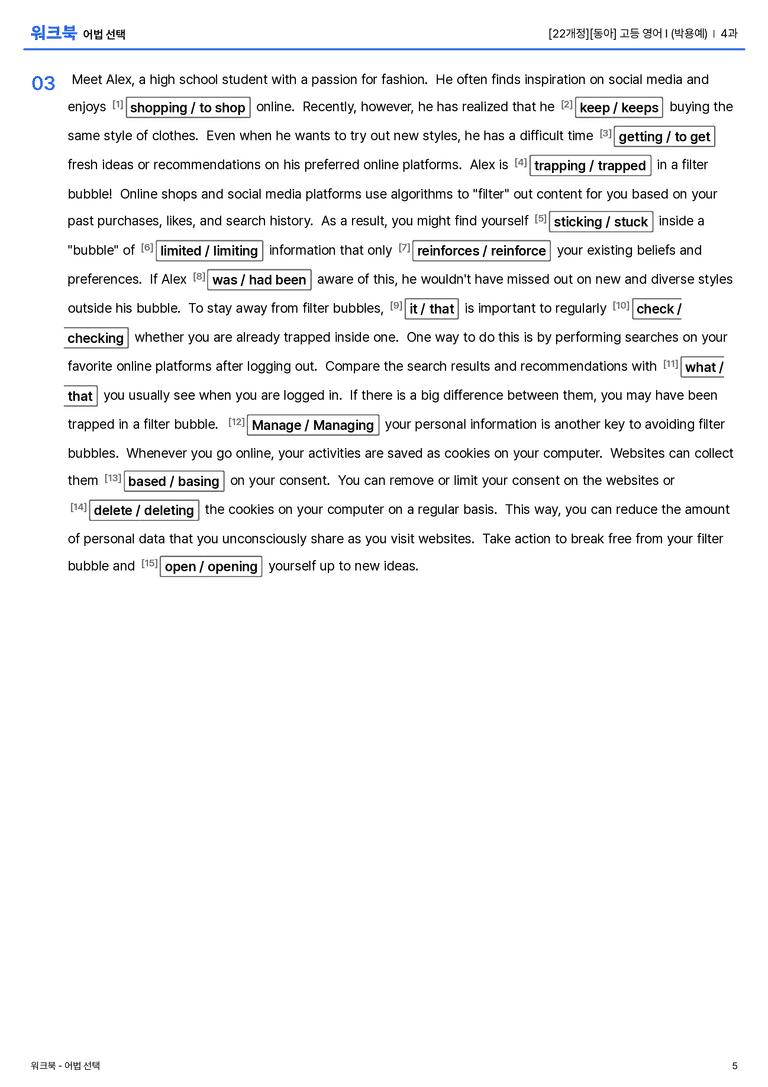 워크북 어법 선택

[22개정][동아] 고등 영어 I (박용예) | 4과

03 Meet Alex, a high school student with a passion for fashion. He often finds inspiration on social media and enjoys [1] shopping / to shop online. Recently, however, he has realized that he [2] keep / keeps buying the same style of clothes. Even when he wants to try out new styles, he has a difficult time [3] getting / to get fresh ideas or recommendations on his preferred online platforms. Alex is [4] trapping / trapped in a filter bubble! Online shops and social media platforms use algorithms to "filter" out content for you based on your past purchases, likes, and search history. As a result, you might find yourself [5] sticking / stuck inside a "bubble" of [6] limited / limiting information that only [7] reinforces / reinforce your existing beliefs and preferences. If Alex [8] was / had been aware of this, he wouldn't have missed out on new and diverse styles outside his bubble. To stay away from filter bubbles, [9] it / that is important to regularly [10] check / checking whether you are already trapped inside one. One way to do this is by performing searches on your favorite online platforms after logging out. Compare the search results and recommendations with [11] what / that you usually see when you are logged in. If there is a big difference between them, you may have been trapped in a filter bubble. [12] Manage / Managing your personal information is another key to avoiding filter bubbles. Whenever you go online, your activities are saved as cookies on your computer. Websites can collect them [13] based / basing on your consent. You can remove or limit your consent on the websites or [14] delete / deleting the cookies on your computer on a regular basis. This way, you can reduce the amount of personal data that you unconsciously share as you visit websites. Take action to break free from your filter bubble and [15] open / opening yourself up to new ideas.

워크북 - 어법 선택

5